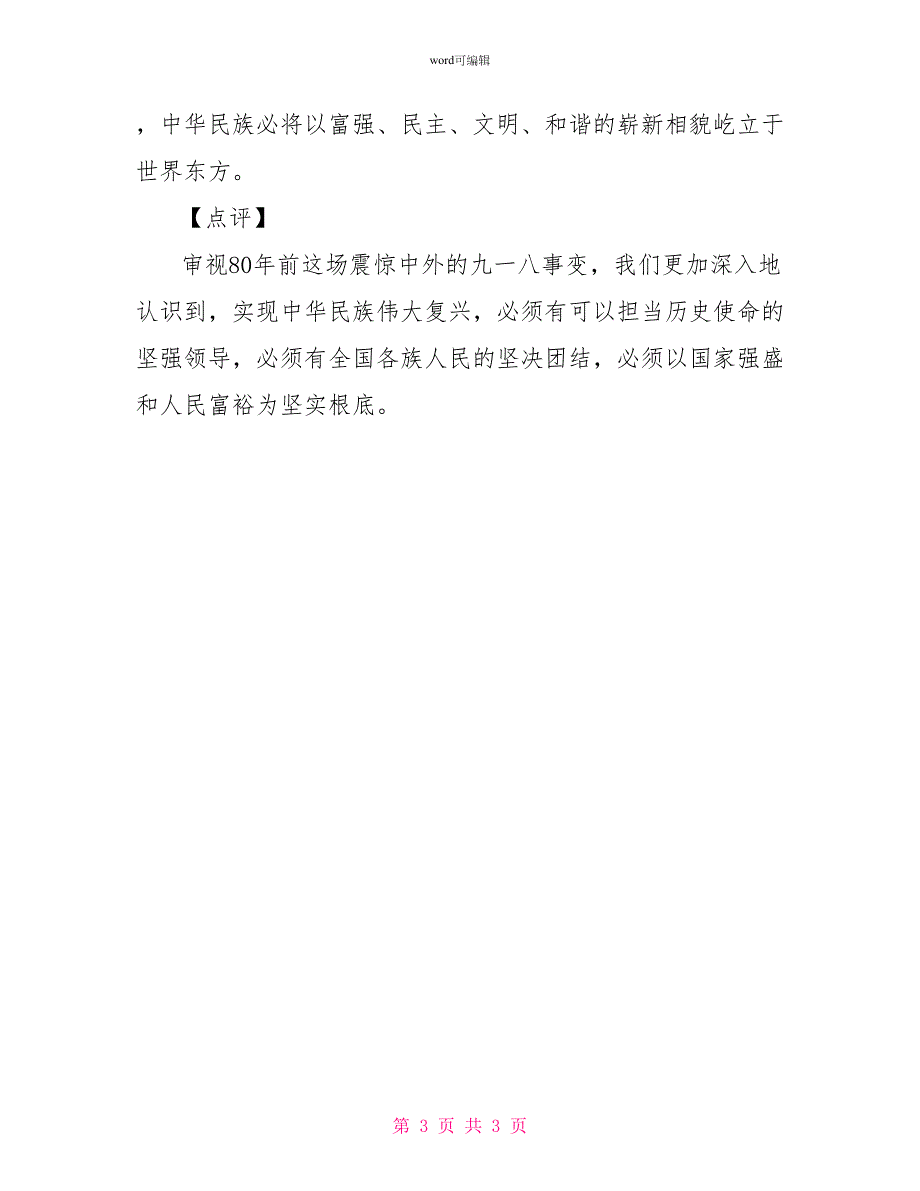 word可编辑

，中华民族必将以富强、民主、文明、和谐的崭新相貌屹立于世界东方。

【点评】

审视80年前这场震惊中外的九一八事变，我们更加深入地认识到，实现中华民族伟大复兴，必须有可以担当历史使命的坚强领导，必须有全国各族人民的坚决团结，必须以国家强盛和人民富裕为坚实根底。

第 3 页 共 3 页